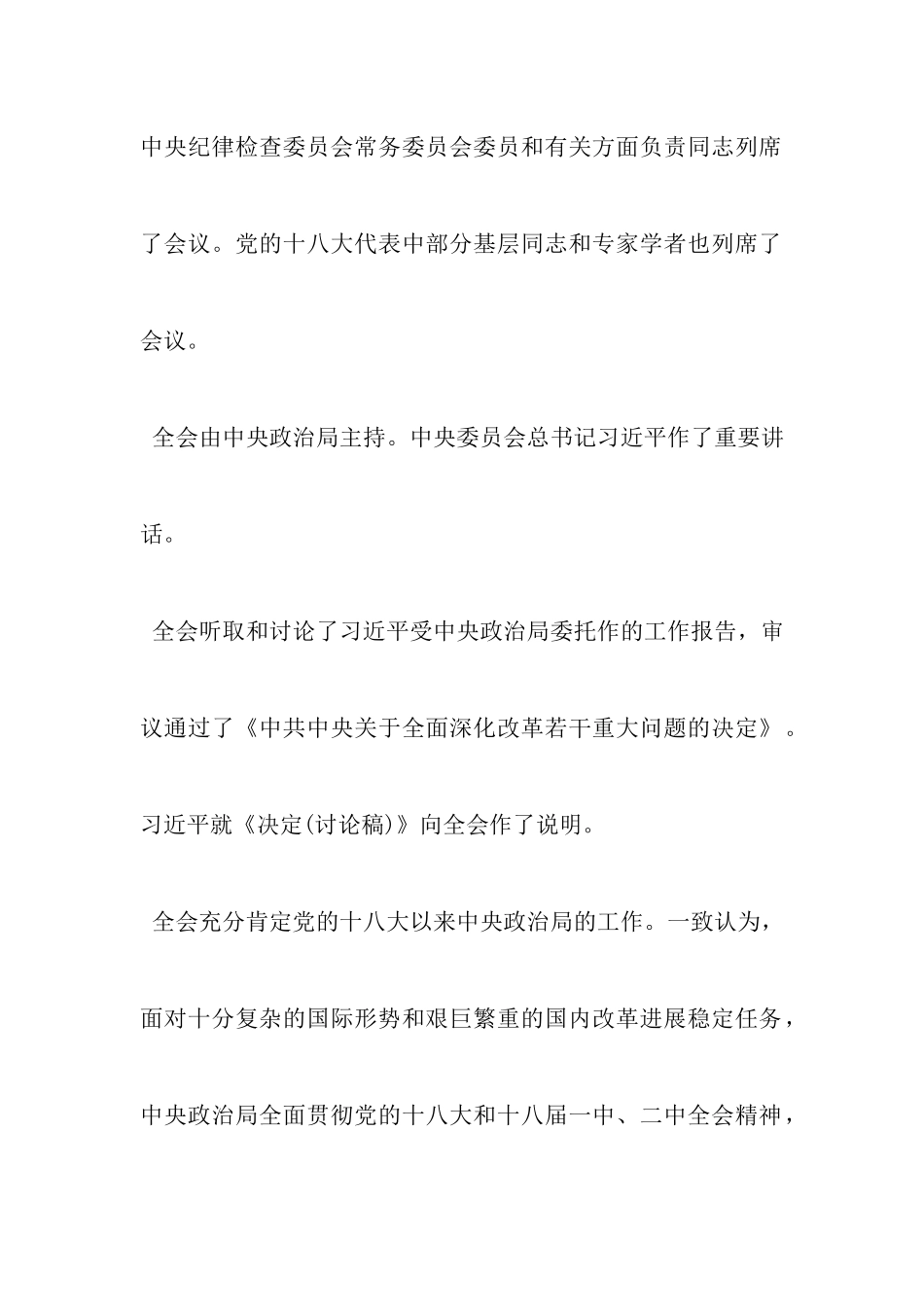 中央纪律检查委员会常务委员会委员和有关方面负责同志列席了会议。党的十八大代表中部分基层同志和专家学者也列席了会议。

全会由中央政治局主持。中央委员会总书记习近平作了重要讲话。

全会听取和讨论了习近平受中央政治局委托作的工作报告，审议通过了《中共中央关于全面深化改革若干重大问题的决定》。习近平就《决定(讨论稿)》向全会作了说明。

全会充分肯定党的十八大以来中央政治局的工作。一致认为，面对十分复杂的国际形势和艰巨繁重的国内改革进展稳定任务，中央政治局全面贯彻党的十八大和十八届一中、二中全会精神，